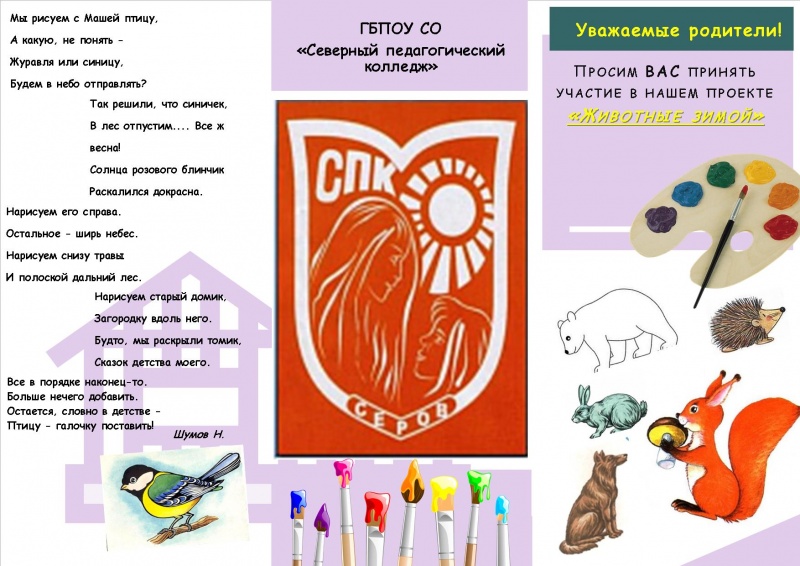 Мы рисуем с Машей птицу,
А какую, не понять -
Журавля или синицу,
Будем в небо отправлять?

Так решили, что синичек,
В лес отпустим.... Все ж весна!
Солнца розового блинчик
Раскалился докрасна.

Нарисуем его справа.
Остальное - ширь небес.
Нарисуем снизу травы
И полоской дальний лес.

Нарисуем старый домик,
Загородку вдоль него.
Будто, мы раскрыли томик,
Сказок детства моего.

Все в порядке наконец-то.
Больше нечего добавить.
Остается, словно в детстве -
Птицу - галочку поставить!

Шумов Н.

ГБПОУ СО
«Северный педагогический колледж»

СПК
СЕРОВ

Уважаемые родители!

Просим ВАС принять участие в нашем проекте
«Животные зимой»